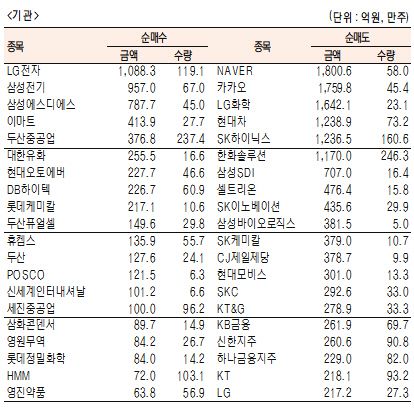 <기관>

(단위 : 억원, 만주)

| 종목 | 순매수 금액 | 순매수 수량 | 종목 | 순매도 금액 | 순매도 수량 |
|---|---|---|---|---|---|
| LG전자 | 1,088.3 | 119.1 | NAVER | 1,800.6 | 58.0 |
| 삼성전기 | 957.0 | 67.0 | 카카오 | 1,759.8 | 45.4 |
| 삼성에스디에스 | 787.7 | 45.0 | LG화학 | 1,642.1 | 23.1 |
| 이마트 | 413.9 | 27.7 | 현대차 | 1,238.9 | 73.2 |
| 두산중공업 | 376.8 | 237.4 | SK하이닉스 | 1,236.5 | 160.6 |
| 대한유화 | 255.5 | 16.6 | 한화솔루션 | 1,170.0 | 246.3 |
| 현대오토에버 | 227.7 | 46.6 | 삼성SDI | 707.0 | 16.4 |
| DB하이텍 | 226.7 | 60.9 | 셀트리온 | 476.4 | 15.8 |
| 롯데케미칼 | 217.1 | 10.6 | SK이노베이션 | 435.6 | 29.9 |
| 두산퓨얼셀 | 149.6 | 29.8 | 삼성바이오로직스 | 381.5 | 5.0 |
| 휴켐스 | 135.9 | 55.7 | SK케미칼 | 379.0 | 10.7 |
| 두산 | 127.6 | 24.1 | CJ제일제당 | 378.7 | 9.9 |
| POSCO | 121.5 | 6.3 | 현대모비스 | 301.0 | 13.3 |
| 신세계인터내셔날 | 101.2 | 6.6 | SKC | 292.6 | 33.0 |
| 세진중공업 | 100.0 | 96.2 | KT&G | 278.9 | 33.3 |
| 삼화콘덴서 | 89.7 | 14.9 | KB금융 | 261.9 | 69.7 |
| 영원무역 | 84.2 | 26.7 | 신한지주 | 260.6 | 90.8 |
| 롯데정밀화학 | 84.0 | 14.2 | 하나금융지주 | 229.0 | 82.0 |
| HMM | 72.0 | 103.1 | KT | 218.1 | 93.2 |
| 영진약품 | 63.8 | 56.9 | LG | 217.2 | 27.3 |